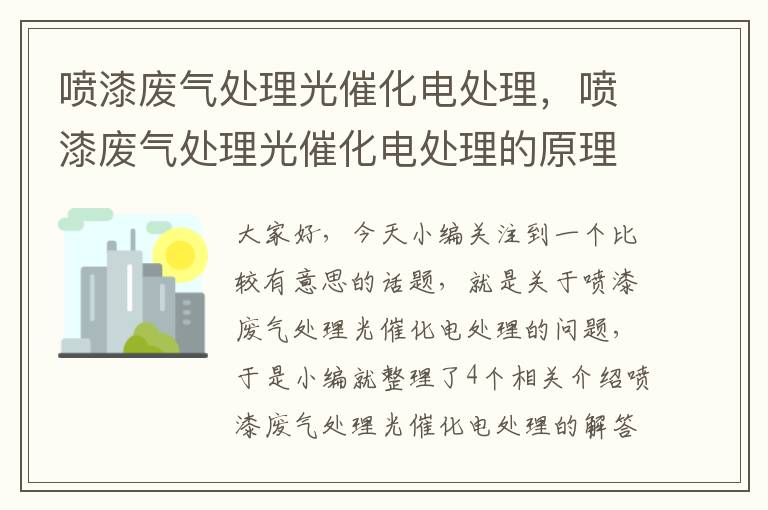 喷漆废气处理光催化电处理，喷漆废气处理光催化电处理的原理

大家好，今天小编关注到一个比较有意思的话题，就是关于喷漆废气处理光催化电处理的问题，于是小编就整理了4个相关介绍喷漆废气处理光催化电处理的解答